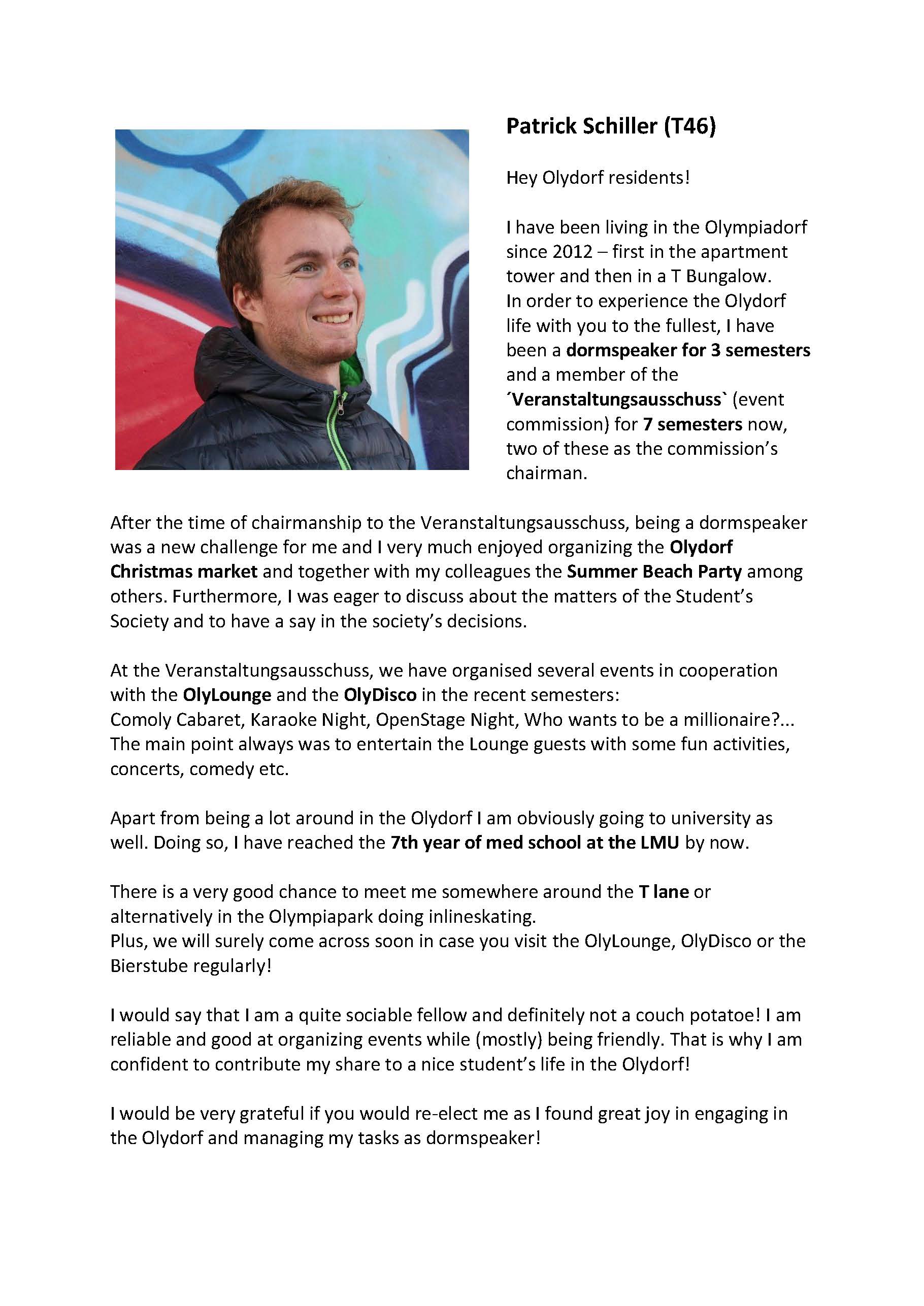 Patrick Schiller (T46)

Hey Olydorf residents!

I have been living in the Olympiadorf since 2012 – first in the apartment tower and then in a T Bungalow.
In order to experience the Olydorf life with you to the fullest, I have been a dormspeaker for 3 semesters and a member of the ´Veranstaltungsausschuss` (event commission) for 7 semesters now, two of these as the commission's chairman.

After the time of chairmanship to the Veranstaltungsausschuss, being a dormspeaker was a new challenge for me and I very much enjoyed organizing the Olydorf Christmas market and together with my colleagues the Summer Beach Party among others. Furthermore, I was eager to discuss about the matters of the Student's Society and to have a say in the society's decisions.

At the Veranstaltungsausschuss, we have organised several events in cooperation with the OlyLounge and the OlyDisco in the recent semesters:
Comoly Cabaret, Karaoke Night, OpenStage Night, Who wants to be a millionaire?...
The main point always was to entertain the Lounge guests with some fun activities, concerts, comedy etc.

Apart from being a lot around in the Olydorf I am obviously going to university as well. Doing so, I have reached the 7th year of med school at the LMU by now.

There is a very good chance to meet me somewhere around the T lane or alternatively in the Olympiapark doing inlineskating.
Plus, we will surely come across soon in case you visit the OlyLounge, OlyDisco or the Bierstube regularly!

I would say that I am a quite sociable fellow and definitely not a couch potatoe! I am reliable and good at organizing events while (mostly) being friendly. That is why I am confident to contribute my share to a nice student's life in the Olydorf!

I would be very grateful if you would re-elect me as I found great joy in engaging in the Olydorf and managing my tasks as dormspeaker!